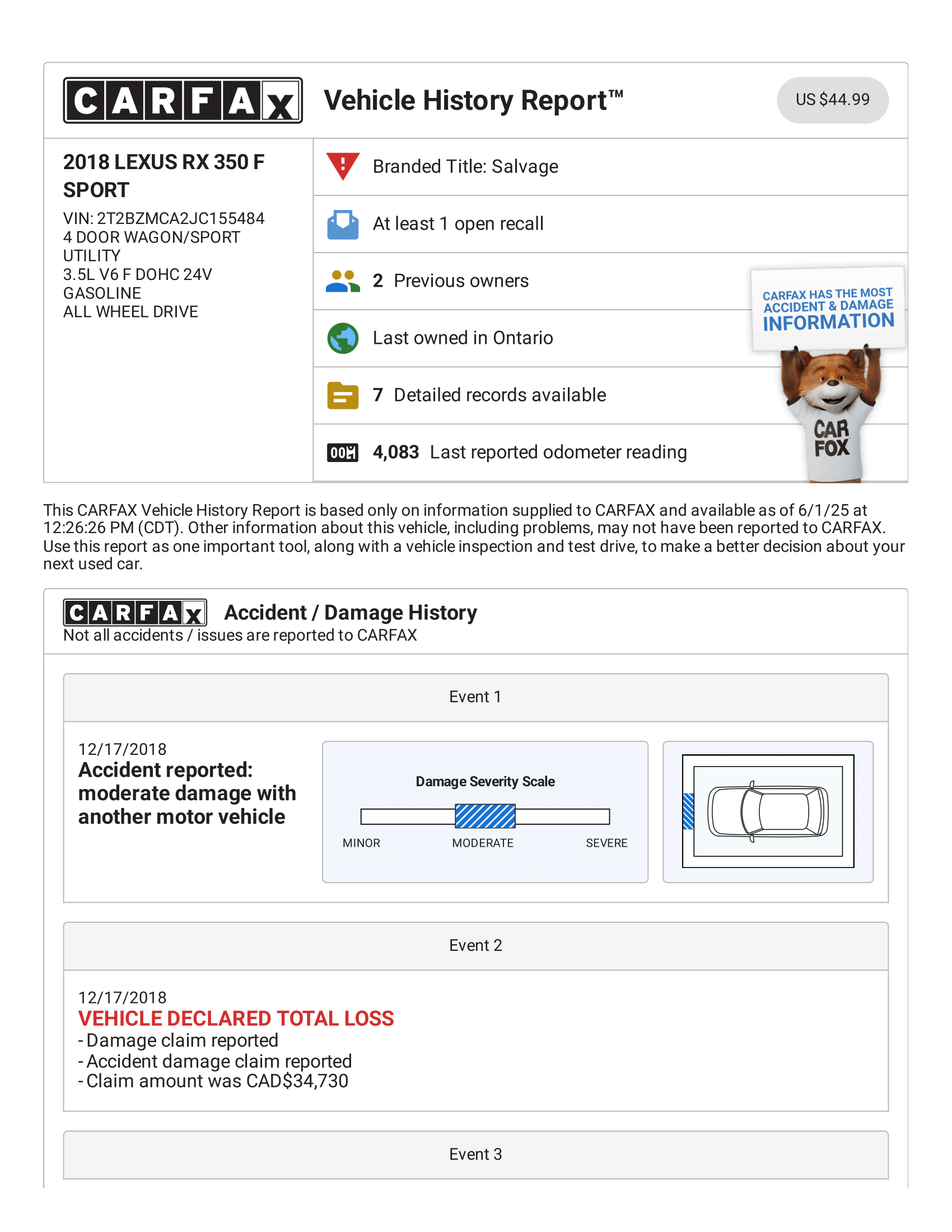 CARFAX Vehicle History Report™ US $44.99

2018 LEXUS RX 350 F SPORT
VIN: 2T2BZMCA2JC155484
4 DOOR WAGON/SPORT UTILITY
3.5L V6 F DOHC 24V
GASOLINE
ALL WHEEL DRIVE

Branded Title: Salvage

At least 1 open recall

2 Previous owners

Last owned in Ontario

7 Detailed records available

4,083 Last reported odometer reading

CARFAX HAS THE MOST ACCIDENT & DAMAGE INFORMATION

CAR FOX

This CARFAX Vehicle History Report is based only on information supplied to CARFAX and available as of 6/1/25 at 12:26:26 PM (CDT). Other information about this vehicle, including problems, may not have been reported to CARFAX. Use this report as one important tool, along with a vehicle inspection and test drive, to make a better decision about your next used car.

CARFAX Accident / Damage History
Not all accidents / issues are reported to CARFAX

Event 1

12/17/2018
Accident reported: moderate damage with another motor vehicle

Damage Severity Scale
MINOR MODERATE SEVERE

Event 2

12/17/2018
VEHICLE DECLARED TOTAL LOSS
- Damage claim reported
- Accident damage claim reported
- Claim amount was CAD$34,730

Event 3